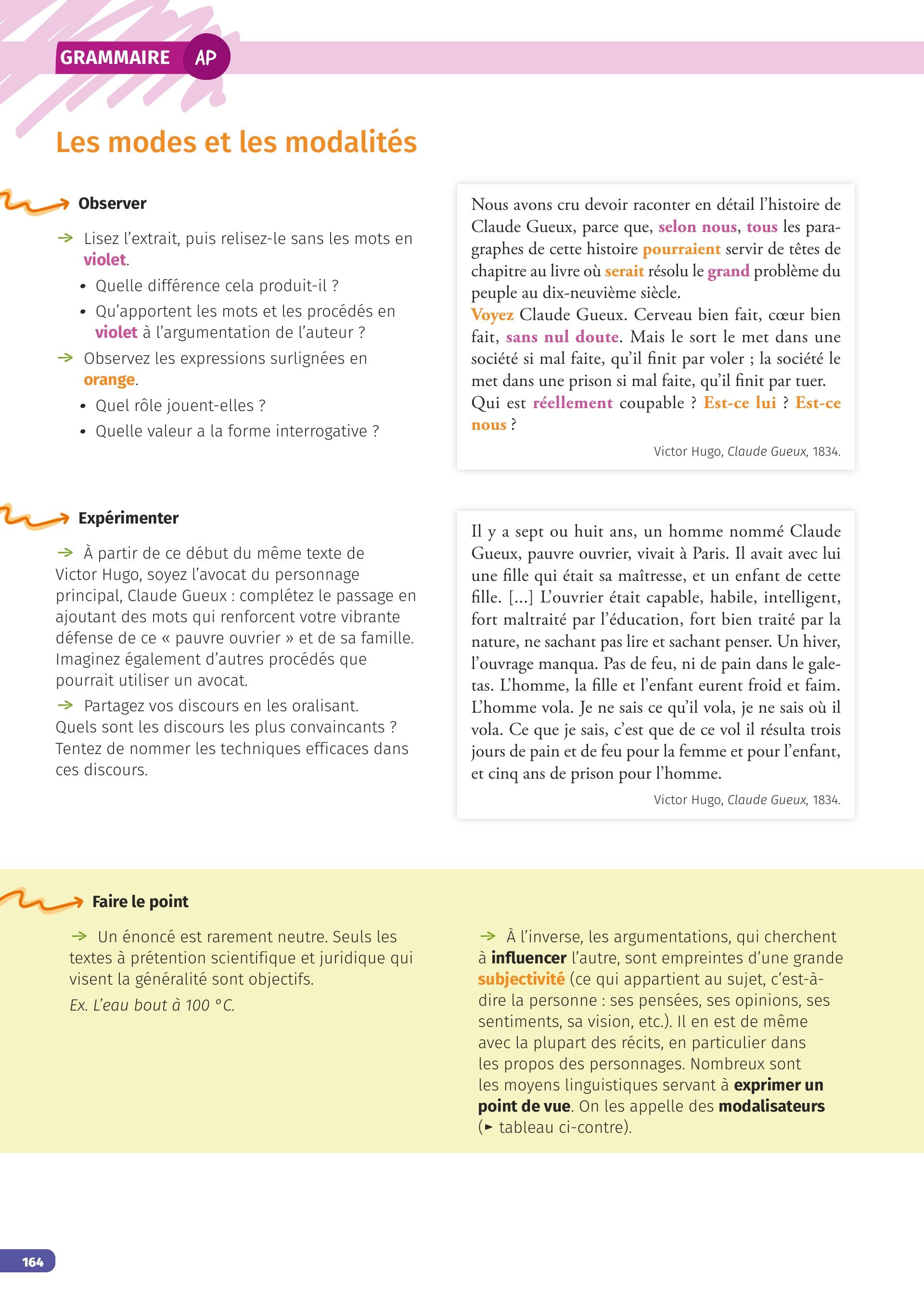 GRAMMAIRE AP

Les modes et les modalités

Observer

→ Lisez l'extrait, puis relisez-le sans les mots en violet.
• Quelle différence cela produit-il ?
• Qu'apportent les mots et les procédés en violet à l'argumentation de l'auteur ?

→ Observez les expressions surlignées en orange.
• Quel rôle jouent-elles ?
• Quelle valeur a la forme interrogative ?

Nous avons cru devoir raconter en détail l'histoire de Claude Gueux, parce que, selon nous, tous les paragraphes de cette histoire pourraient servir de têtes de chapitre au livre où serait résolu le grand problème du peuple au dix-neuvième siècle.
Voyez Claude Gueux. Cerveau bien fait, cœur bien fait, sans nul doute. Mais le sort le met dans une société si mal faite, qu'il finit par voler ; la société le met dans une prison si mal faite, qu'il finit par tuer. Qui est réellement coupable ? Est-ce lui ? Est-ce nous ?

Victor Hugo, Claude Gueux, 1834.

Expérimenter

→ À partir de ce début du même texte de Victor Hugo, soyez l'avocat du personnage principal, Claude Gueux : complétez le passage en ajoutant des mots qui renforcent votre vibrante défense de ce « pauvre ouvrier » et de sa famille. Imaginez également d'autres procédés que pourrait utiliser un avocat.

→ Partagez vos discours en les oralisant. Quels sont les discours les plus convaincants ? Tentez de nommer les techniques efficaces dans ces discours.

Il y a sept ou huit ans, un homme nommé Claude Gueux, pauvre ouvrier, vivait à Paris. Il avait avec lui une fille qui était sa maîtresse, et un enfant de cette fille. [...] L'ouvrier était capable, habile, intelligent, fort maltraité par l'éducation, fort bien traité par la nature, ne sachant pas lire et sachant penser. Un hiver, l'ouvrage manqua. Pas de feu, ni de pain dans le galetas. L'homme, la fille et l'enfant eurent froid et faim. L'homme vola. Je ne sais ce qu'il vola, je ne sais où il vola. Ce que je sais, c'est que de ce vol il résulta trois jours de pain et de feu pour la femme et pour l'enfant, et cinq ans de prison pour l'homme.

Victor Hugo, Claude Gueux, 1834.

Faire le point

→ Un énoncé est rarement neutre. Seuls les textes à prétention scientifique et juridique qui visent la généralité sont objectifs.
Ex. L'eau bout à 100 °C.

→ À l'inverse, les argumentations, qui cherchent à influencer l'autre, sont empreintes d'une grande subjectivité (ce qui appartient au sujet, c'est-à-dire la personne : ses pensées, ses opinions, ses sentiments, sa vision, etc.). Il en est de même avec la plupart des récits, en particulier dans les propos des personnages. Nombreux sont les moyens linguistiques servant à exprimer un point de vue. On les appelle des modalisateurs (► tableau ci-contre).

164